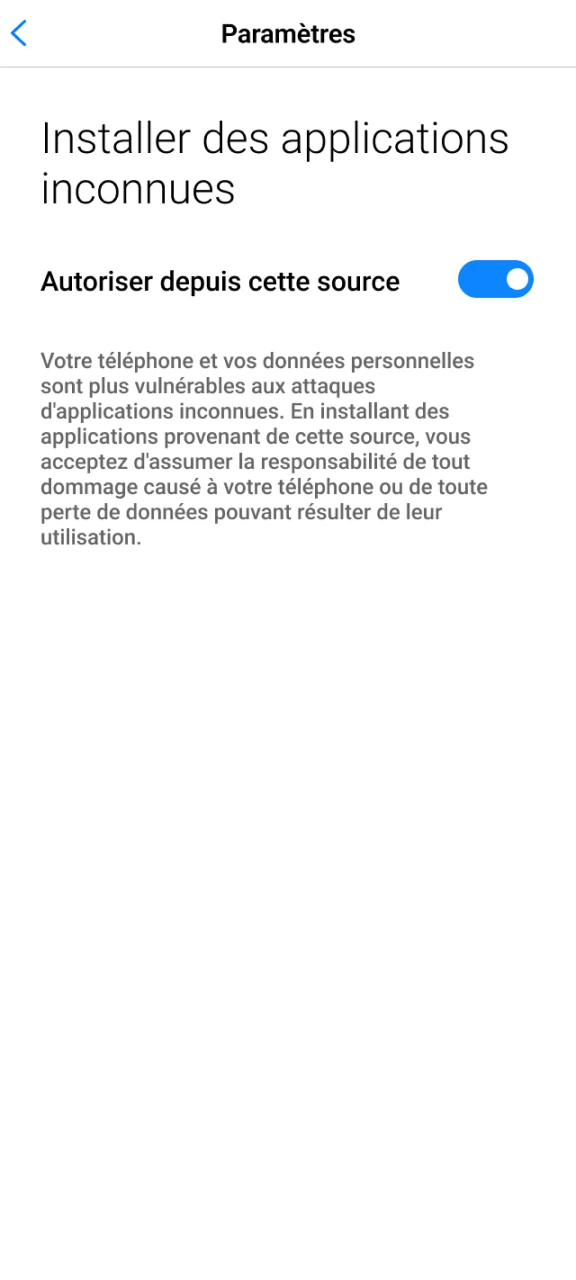 Paramètres

Installer des applications inconnues

Autoriser depuis cette source

Votre téléphone et vos données personnelles sont plus vulnérables aux attaques d'applications inconnues. En installant des applications provenant de cette source, vous acceptez d'assumer la responsabilité de tout dommage causé à votre téléphone ou de toute perte de données pouvant résulter de leur utilisation.